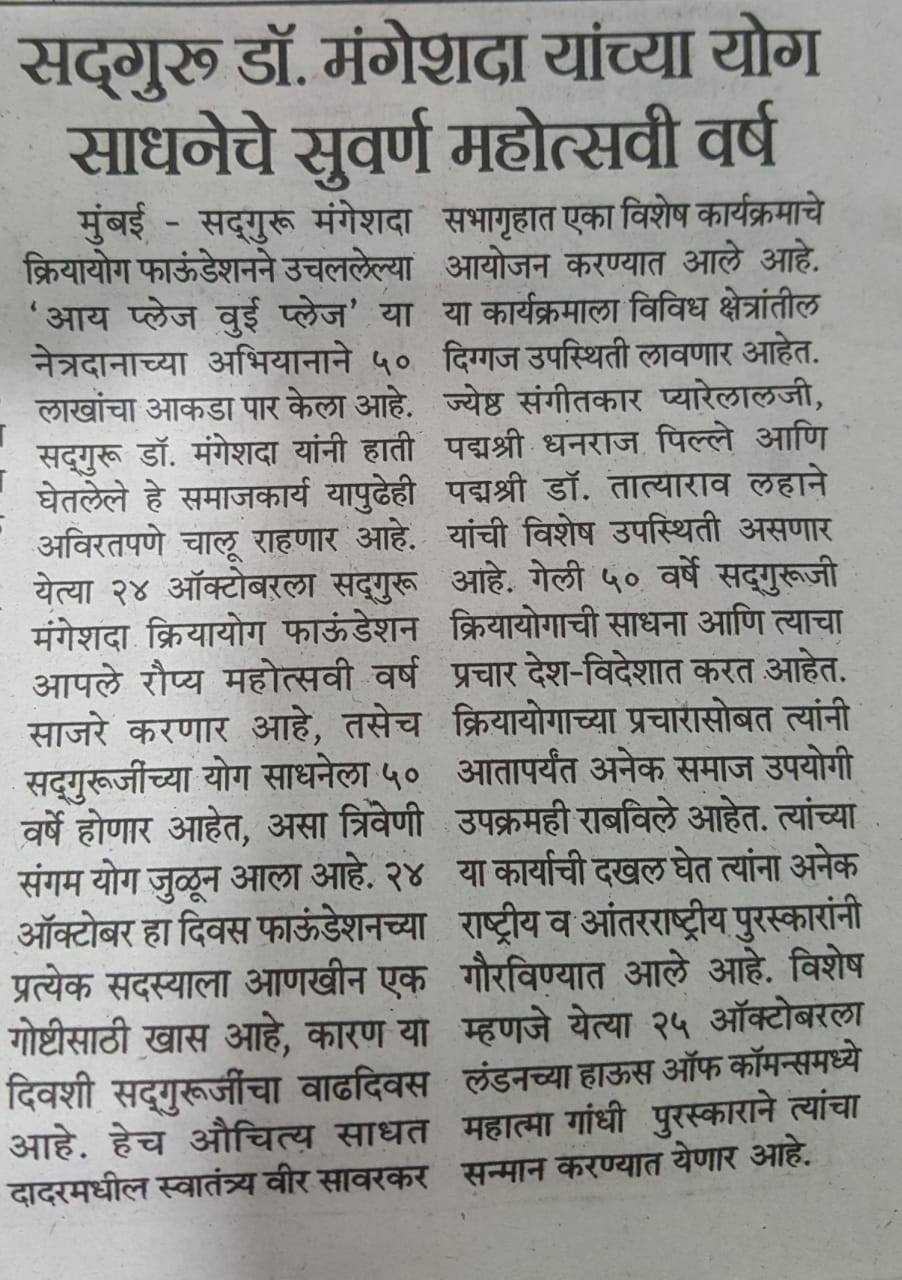 सद्गुरू डॉ. मंगेशदा यांच्या योग साधनेचे सुवर्ण महोत्सवी वर्ष

मुंबई - सद्गुरू मंगेशदा क्रियायोग फाऊंडेशनने उचललेल्या 'आय प्लेज वुई प्लेज' या नेत्रदानाच्या अभियानाने ५० लाखांचा आकडा पार केला आहे. सद्गुरू डॉ. मंगेशदा यांनी हाती घेतलेले हे समाजकार्य यापुढेही अविरतपणे चालू राहणार आहे. येत्या २४ ऑक्टोबरला सद्गुरू मंगेशदा क्रियायोग फाऊंडेशन आपले रौप्य महोत्सवी वर्ष साजरे करणार आहे, तसेच सद्गुरूजींच्या योग साधनेला ५० वर्षे होणार आहेत, असा त्रिवेणी संगम योग जुळून आला आहे. २४ ऑक्टोबर हा दिवस फाऊंडेशनच्या प्रत्येक सदस्याला आणखीन एक गोष्टीसाठी खास आहे, कारण या दिवशी सद्गुरूजींचा वाढदिवस आहे. हेच औचित्य साधत दादरमधील स्वातंत्र्य वीर सावरकर सभागृहात एका विशेष कार्यक्रमाचे आयोजन करण्यात आले आहे. या कार्यक्रमाला विविध क्षेत्रांतील दिग्गज उपस्थिती लावणार आहेत. ज्येष्ठ संगीतकार प्यारेलालजी, पद्मश्री धनराज पिल्ले आणि पद्मश्री डॉ. तात्याराव लहाने यांची विशेष उपस्थिती असणार आहे. गेली ५० वर्षे सद्गुरूजी क्रियायोगाची साधना आणि त्याचा प्रचार देश-विदेशात करत आहेत. क्रियायोगाच्या प्रचारासोबत त्यांनी आतापर्यंत अनेक समाज उपयोगी उपक्रमही राबविले आहेत. त्यांच्या या कार्याची दखल घेत त्यांना अनेक राष्ट्रीय व आंतरराष्ट्रीय पुरस्कारांनी गौरविण्यात आले आहे. विशेष म्हणजे येत्या २५ ऑक्टोबरला लंडनच्या हाऊस ऑफ कॉमन्समध्ये महात्मा गांधी पुरस्काराने त्यांचा सन्मान करण्यात येणार आहे.